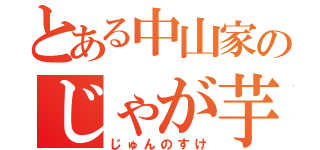 とある中山家の
じゃが芋
じゅんのすけ